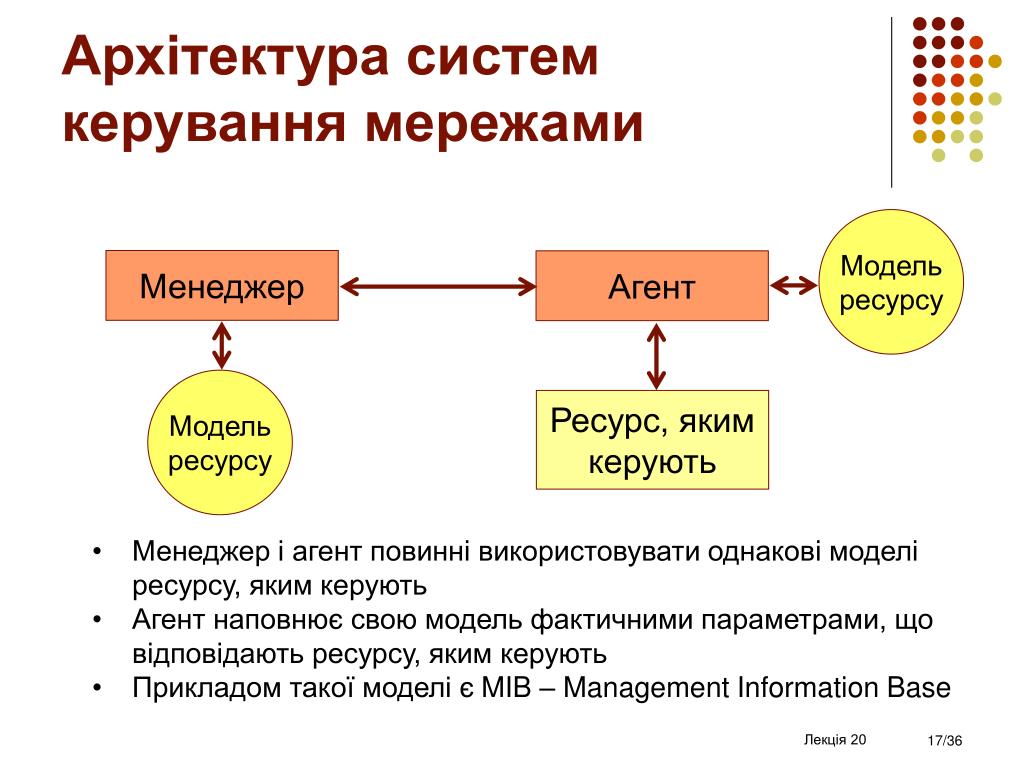 Архітектура систем керування мережами

Менеджер

Агент

Модель ресурсу

Модель ресурсу

Ресурс, яким керують

• Менеджер і агент повинні використовувати однакові моделі ресурсу, яким керують
• Агент наповнює свою модель фактичними параметрами, що відповідають ресурсу, яким керують
• Прикладом такої моделі є MIB – Management Information Base

Лекція 20

17/36